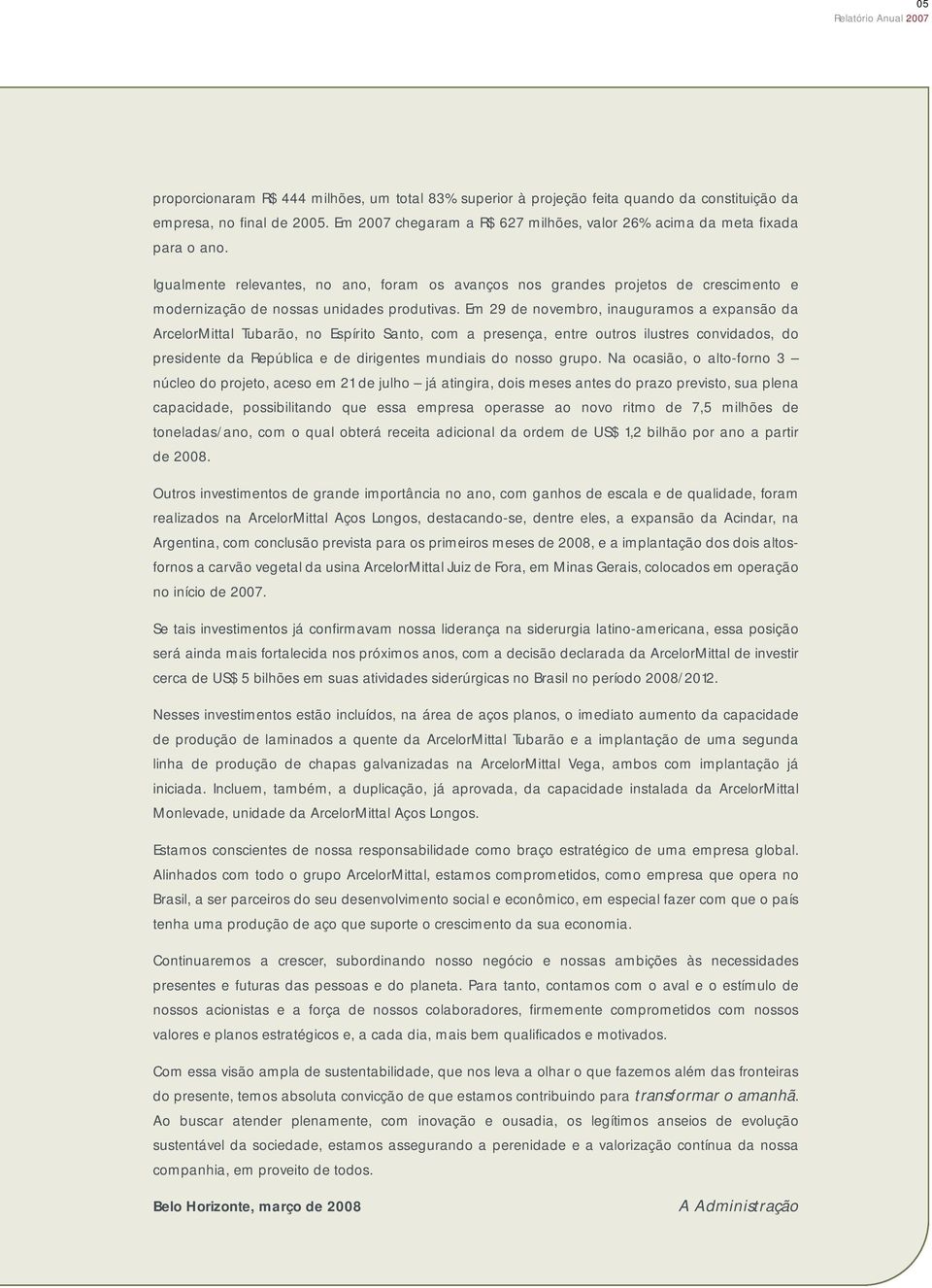 05
Relatório Anual 2007

proporcionaram R$ 444 milhões, um total 83% superior à projeção feita quando da constituição da empresa, no final de 2005. Em 2007 chegaram a R$ 627 milhões, valor 26% acima da meta fixada para o ano.

Igualmente relevantes, no ano, foram os avanços nos grandes projetos de crescimento e modernização de nossas unidades produtivas. Em 29 de novembro, inauguramos a expansão da ArcelorMittal Tubarão, no Espírito Santo, com a presença, entre outros ilustres convidados, do presidente da República e de dirigentes mundiais do nosso grupo. Na ocasião, o alto-forno 3 – núcleo do projeto, aceso em 21 de julho – já atingira, dois meses antes do prazo previsto, sua plena capacidade, possibilitando que essa empresa operasse ao novo ritmo de 7,5 milhões de toneladas/ano, com o qual obterá receita adicional da ordem de US$ 1,2 bilhão por ano a partir de 2008.

Outros investimentos de grande importância no ano, com ganhos de escala e de qualidade, foram realizados na ArcelorMittal Aços Longos, destacando-se, dentre eles, a expansão da Acindar, na Argentina, com conclusão prevista para os primeiros meses de 2008, e a implantação dos dois altos-fornos a carvão vegetal da usina ArcelorMittal Juiz de Fora, em Minas Gerais, colocados em operação no início de 2007.

Se tais investimentos já confirmavam nossa liderança na siderurgia latino-americana, essa posição será ainda mais fortalecida nos próximos anos, com a decisão declarada da ArcelorMittal de investir cerca de US$ 5 bilhões em suas atividades siderúrgicas no Brasil no período 2008/2012.

Nesses investimentos estão incluídos, na área de aços planos, o imediato aumento da capacidade de produção de laminados a quente da ArcelorMittal Tubarão e a implantação de uma segunda linha de produção de chapas galvanizadas na ArcelorMittal Vega, ambos com implantação já iniciada. Incluem, também, a duplicação, já aprovada, da capacidade instalada da ArcelorMittal Monlevade, unidade da ArcelorMittal Aços Longos.

Estamos conscientes de nossa responsabilidade como braço estratégico de uma empresa global. Alinhados com todo o grupo ArcelorMittal, estamos comprometidos, como empresa que opera no Brasil, a ser parceiros do seu desenvolvimento social e econômico, em especial fazer com que o país tenha uma produção de aço que suporte o crescimento da sua economia.

Continuaremos a crescer, subordinando nosso negócio e nossas ambições às necessidades presentes e futuras das pessoas e do planeta. Para tanto, contamos com o aval e o estímulo de nossos acionistas e a força de nossos colaboradores, firmemente comprometidos com nossos valores e planos estratégicos e, a cada dia, mais bem qualificados e motivados.

Com essa visão ampla de sustentabilidade, que nos leva a olhar o que fazemos além das fronteiras do presente, temos absoluta convicção de que estamos contribuindo para transformar o amanhã. Ao buscar atender plenamente, com inovação e ousadia, os legítimos anseios de evolução sustentável da sociedade, estamos assegurando a perenidade e a valorização contínua da nossa companhia, em proveito de todos.

Belo Horizonte, março de 2008

A Administração